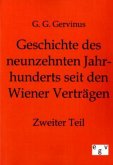 G. G. Gervinus

Geschichte des neunzehnten Jahrhunderts seit den Wiener Verträgen

Zweiter Teil

e g v